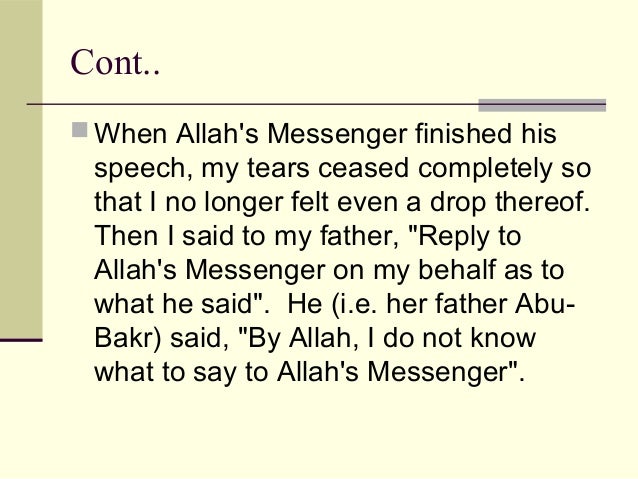 Cont..

• When Allah's Messenger finished his speech, my tears ceased completely so that I no longer felt even a drop thereof. Then I said to my father, "Reply to Allah's Messenger on my behalf as to what he said". He (i.e. her father Abu-Bakr) said, "By Allah, I do not know what to say to Allah's Messenger".